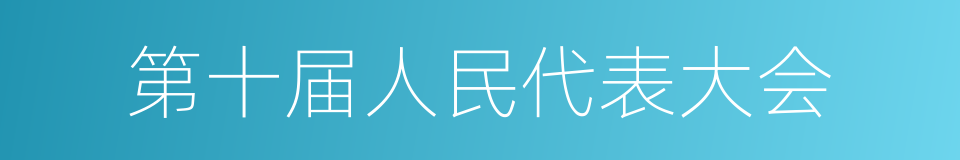 第十届人民代表大会